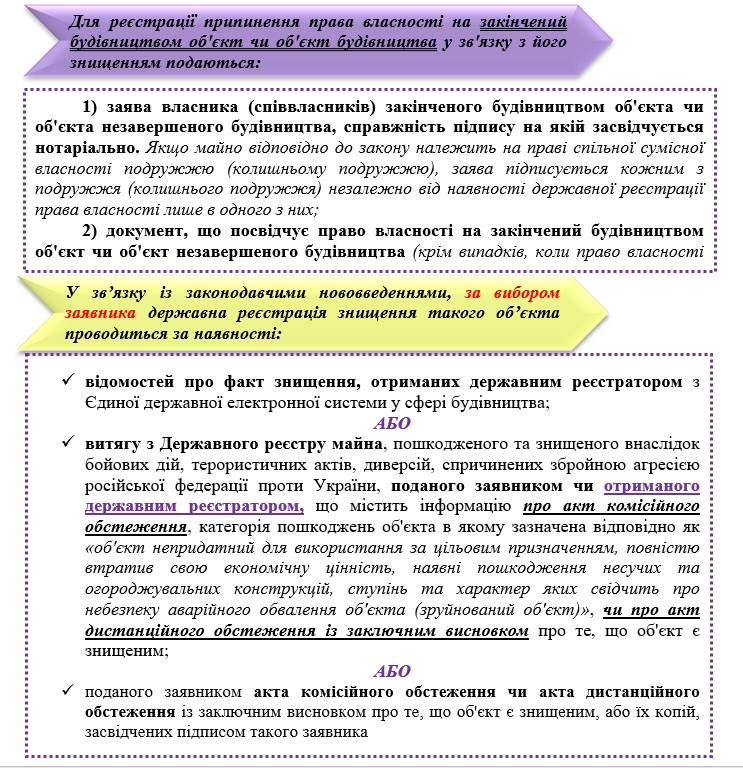 Для реєстрації припинення права власності на закінчений будівництвом об'єкт чи об'єкт будівництва у зв'язку з його знищенням подаються:

1) заява власника (співвласників) закінченого будівництвом об'єкта чи об'єкта незавершеного будівництва, справжність підпису на якій засвідчується нотаріально. Якщо майно відповідно до закону належить на праві спільної сумісної власності подружжю (колишньому подружжю), заява підписується кожним з подружжя (колишнього подружжя) незалежно від наявності державної реєстрації права власності лише в одного з них;

2) документ, що посвідчує право власності на закінчений будівництвом об'єкт чи об'єкт незавершеного будівництва (крім випадків, коли право власності

У зв'язку із законодавчими нововведеннями, за вибором заявника державна реєстрація знищення такого об'єкта проводиться за наявності:

✓ відомостей про факт знищення, отриманих державним реєстратором з Єдиної державної електронної системи у сфері будівництва;

АБО

✓ витягу з Державного реєстру майна, пошкодженого та знищеного внаслідок бойових дій, терористичних актів, диверсій, спричинених збройною агресією російської федерації проти України, поданого заявником чи отриманого державним реєстратором, що містить інформацію про акт комісійного обстеження, категорія пошкоджень об'єкта в якому зазначена відповідно як «об'єкт непридатний для використання за цільовим призначенням, повністю втратив свою економічну цінність, наявні пошкодження несучих та огороджувальних конструкцій, ступінь та характер яких свідчить про небезпеку аварійного обвалення об'єкта (зруйнований об'єкт)», чи про акт дистанційного обстеження із заключним висновком про те, що об'єкт є знищеним;

АБО

✓ поданого заявником акта комісійного обстеження чи акта дистанційного обстеження із заключним висновком про те, що об'єкт є знищеним, або їх копій, засвідчених підписом такого заявника